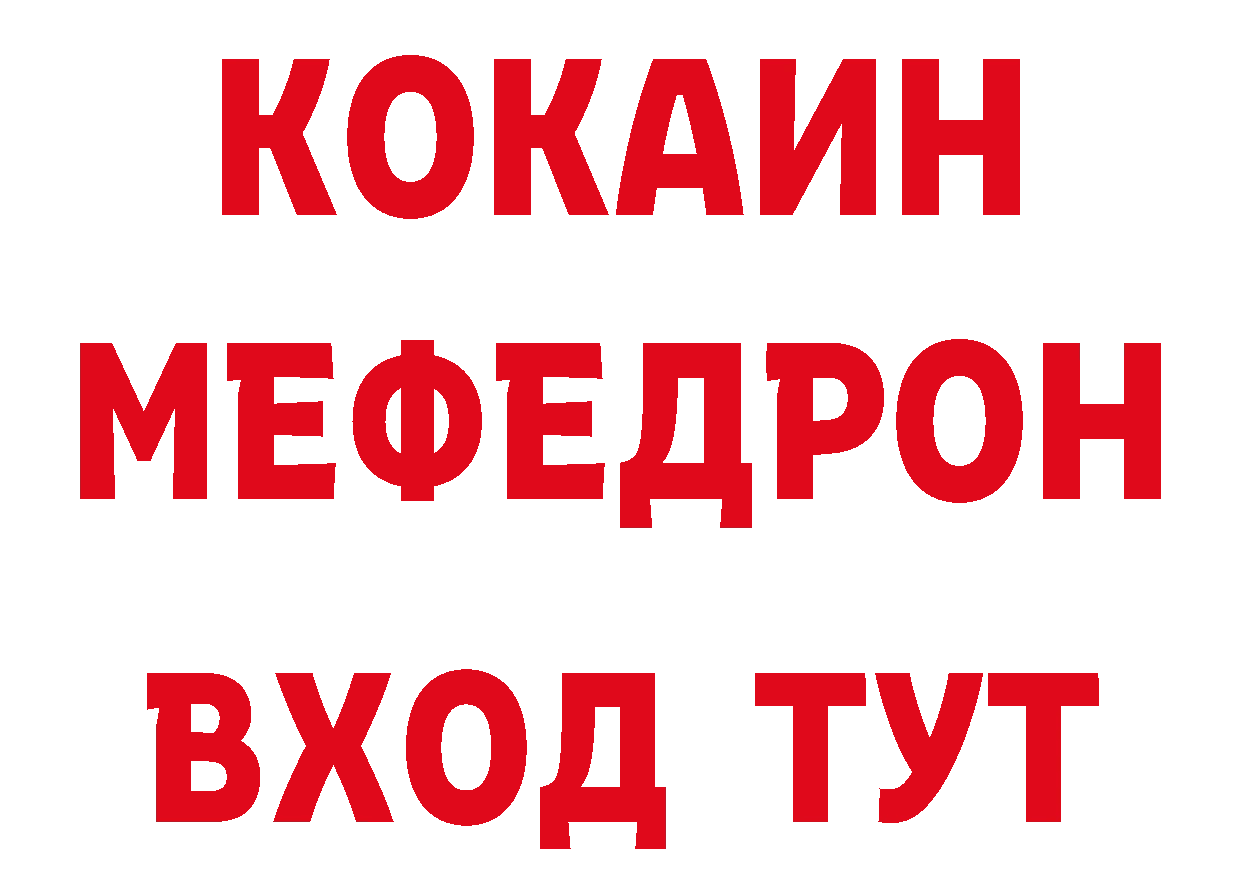 КОКАИН
МЕФЕДРОН
ВХОД ТУТ